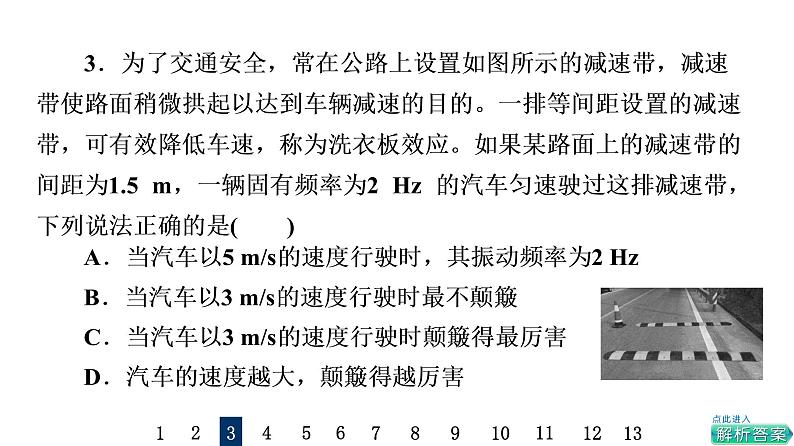 3．为了交通安全，常在公路上设置如图所示的减速带，减速带使路面稍微拱起以达到车辆减速的目的。一排等间距设置的减速带，可有效降低车速，称为洗衣板效应。如果某路面上的减速带的间距为1.5 m，一辆固有频率为2 Hz 的汽车匀速驶过这排减速带，下列说法正确的是(　　)

A．当汽车以5 m/s的速度行驶时，其振动频率为2 Hz

B．当汽车以3 m/s的速度行驶时最不颠簸

C．当汽车以3 m/s的速度行驶时颠簸得最厉害

D．汽车的速度越大，颠簸得越厉害

1 2 3 4 5 6 7 8 9 10 11 12 13

点此进入
解析答案